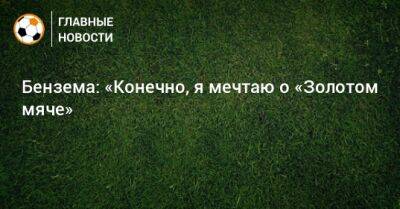 ГЛАВНЫЕ
НОВОСТИ

Бензема: «Конечно, я мечтаю о «Золотом мяче»